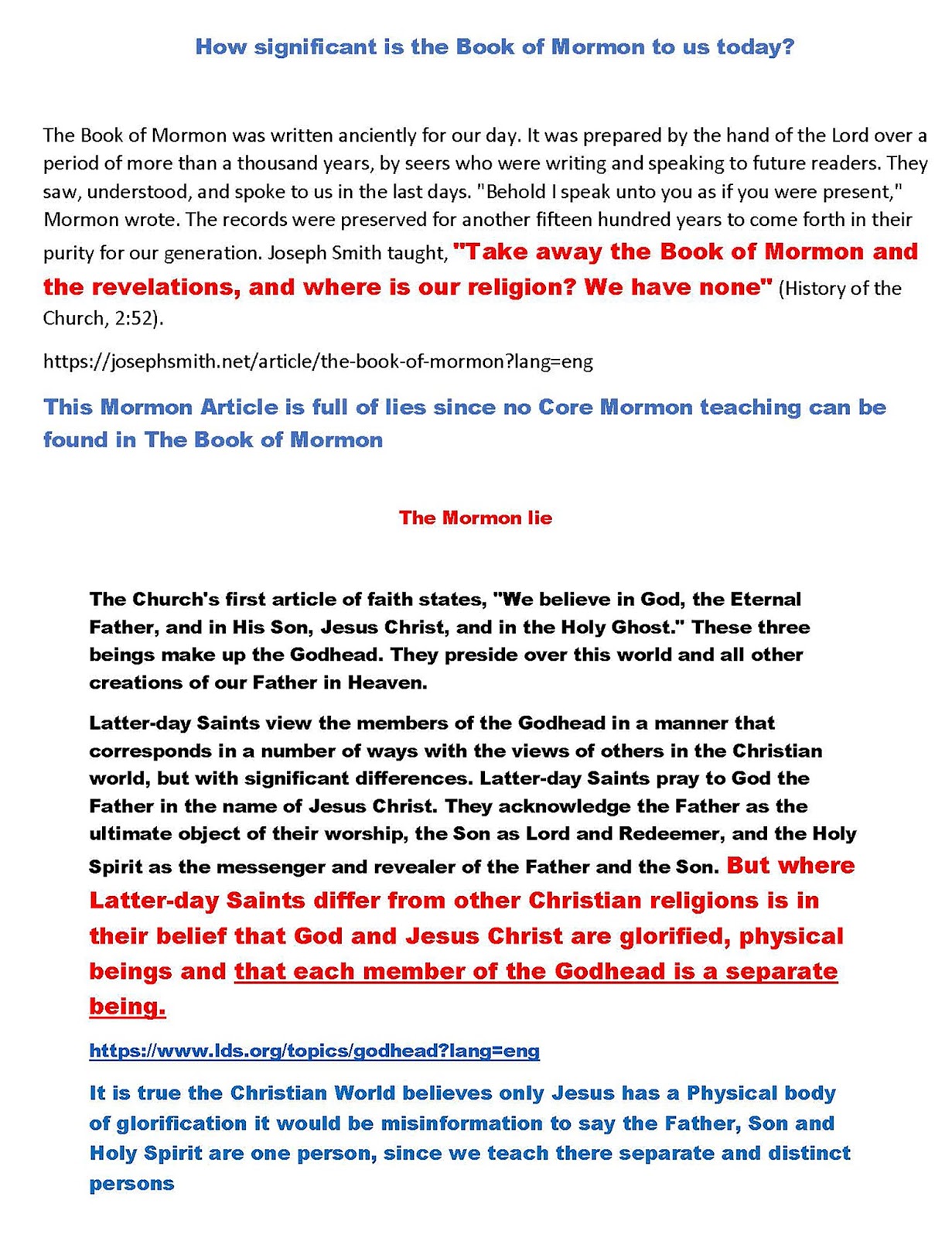 How significant is the Book of Mormon to us today?

The Book of Mormon was written anciently for our day. It was prepared by the hand of the Lord over a period of more than a thousand years, by seers who were writing and speaking to future readers. They saw, understood, and spoke to us in the last days. "Behold I speak unto you as if you were present," Mormon wrote. The records were preserved for another fifteen hundred years to come forth in their purity for our generation. Joseph Smith taught, "Take away the Book of Mormon and the revelations, and where is our religion? We have none" (History of the Church, 2:52).

https://josephsmith.net/article/the-book-of-mormon?lang=eng

This Mormon Article is full of lies since no Core Mormon teaching can be found in The Book of Mormon

The Mormon lie

The Church's first article of faith states, "We believe in God, the Eternal Father, and in His Son, Jesus Christ, and in the Holy Ghost." These three beings make up the Godhead. They preside over this world and all other creations of our Father in Heaven.

Latter-day Saints view the members of the Godhead in a manner that corresponds in a number of ways with the views of others in the Christian world, but with significant differences. Latter-day Saints pray to God the Father in the name of Jesus Christ. They acknowledge the Father as the ultimate object of their worship, the Son as Lord and Redeemer, and the Holy Spirit as the messenger and revealer of the Father and the Son. But where Latter-day Saints differ from other Christian religions is in their belief that God and Jesus Christ are glorified, physical beings and that each member of the Godhead is a separate being.

https://www.lds.org/topics/godhead?lang=eng

It is true the Christian World believes only Jesus has a Physical body of glorification it would be misinformation to say the Father, Son and Holy Spirit are one person, since we teach there separate and distinct persons